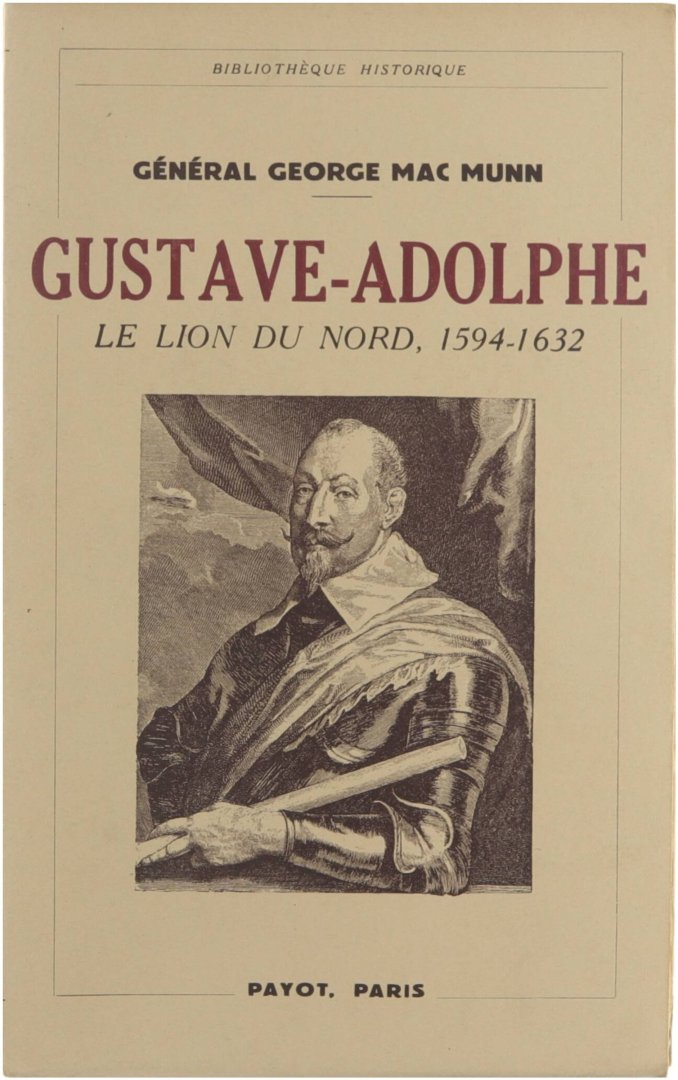 BIBLIOTHÈQUE HISTORIQUE

GÉNÉRAL GEORGE MAC MUNN

GUSTAVE-ADOLPHE

LE LION DU NORD, 1594-1632

PAYOT, PARIS